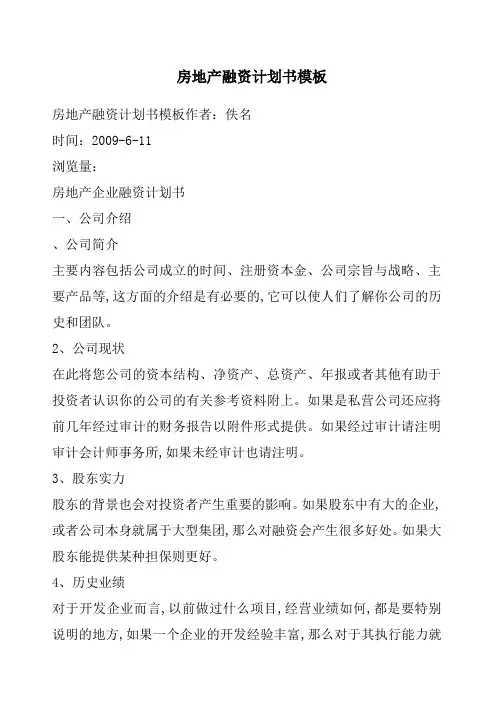 房地产融资计划书模板

房地产融资计划书模板作者：佚名

时间：2009-6-11

浏览量：

房地产企业融资计划书

一、公司介绍

、公司简介

主要内容包括公司成立的时间、注册资本金、公司宗旨与战略、主要产品等,这方面的介绍是有必要的,它可以使人们了解你公司的历史和团队。

2、公司现状

在此将您公司的资本结构、净资产、总资产、年报或者其他有助于投资者认识你的公司的有关参考资料附上。如果是私营公司还应将前几年经过审计的财务报告以附件形式提供。如果经过审计请注明审计会计师事务所,如果未经审计也请注明。

3、股东实力

股东的背景也会对投资者产生重要的影响。如果股东中有大的企业,或者公司本身就属于大型集团,那么对融资会产生很多好处。如果大股东能提供某种担保则更好。

4、历史业绩

对于开发企业而言,以前做过什么项目,经营业绩如何,都是要特别说明的地方,如果一个企业的开发经验丰富,那么对于其执行能力就